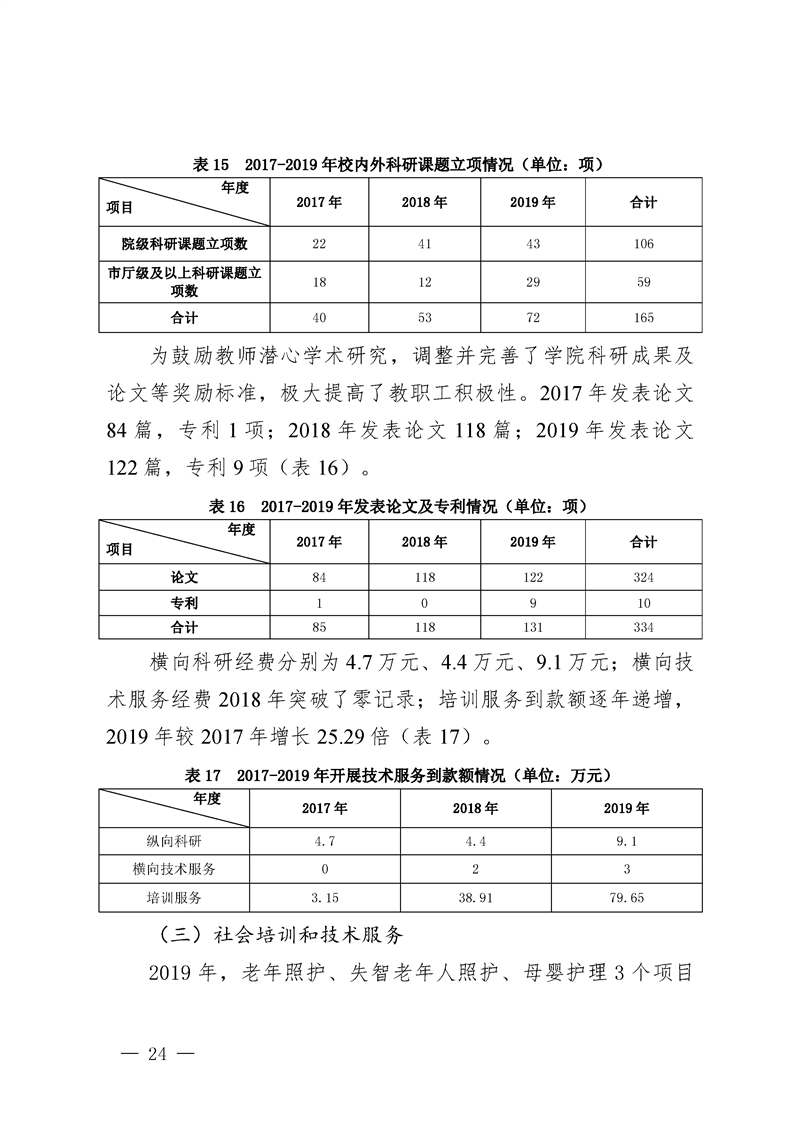 表 15 2017-2019 年校内外科研课题立项情况（单位：项）

| 年度 项目 | 2017 年 | 2018 年 | 2019 年 | 合计 |
|---|---|---|---|---|
| 院级科研课题立项数 | 22 | 41 | 43 | 106 |
| 市厅级及以上科研课题立项数 | 18 | 12 | 29 | 59 |
| 合计 | 40 | 53 | 72 | 165 |

为鼓励教师潜心学术研究，调整并完善了学院科研成果及论文等奖励标准，极大提高了教职工积极性。2017 年发表论文 84 篇，专利 1 项；2018 年发表论文 118 篇；2019 年发表论文 122 篇，专利 9 项（表 16）。

表 16 2017-2019 年发表论文及专利情况（单位：项）

| 年度 项目 | 2017 年 | 2018 年 | 2019 年 | 合计 |
|---|---|---|---|---|
| 论文 | 84 | 118 | 122 | 324 |
| 专利 | 1 | 0 | 9 | 10 |
| 合计 | 85 | 118 | 131 | 334 |

横向科研经费分别为 4.7 万元、4.4 万元、9.1 万元；横向技术服务经费 2018 年突破了零记录；培训服务到款额逐年递增，2019 年较 2017 年增长 25.29 倍（表 17）。

表 17 2017-2019 年开展技术服务到款额情况（单位：万元）

| 年度 | 2017 年 | 2018 年 | 2019 年 |
|---|---|---|---|
| 纵向科研 | 4.7 | 4.4 | 9.1 |
| 横向技术服务 | 0 | 2 | 3 |
| 培训服务 | 3.15 | 38.91 | 79.65 |

（三）社会培训和技术服务

2019 年，老年照护、失智老年人照护、母婴护理 3 个项目

— 24 —